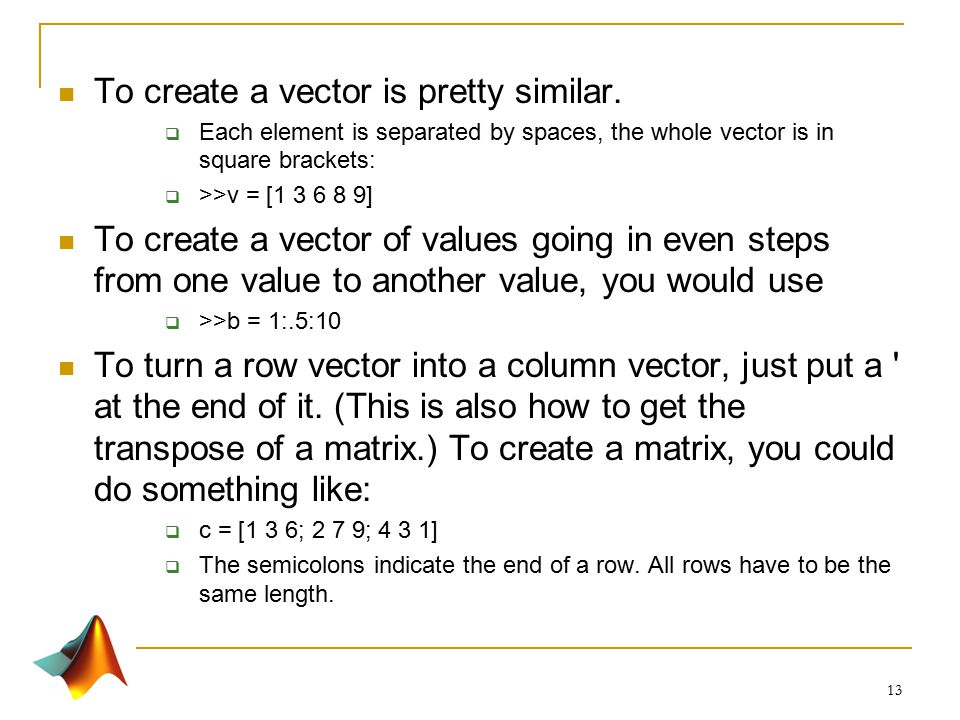 To create a vector is pretty similar.

Each element is separated by spaces, the whole vector is in square brackets:

>>v = [1 3 6 8 9]

To create a vector of values going in even steps from one value to another value, you would use

>>b = 1:.5:10

To turn a row vector into a column vector, just put a ' at the end of it. (This is also how to get the transpose of a matrix.) To create a matrix, you could do something like:

c = [1 3 6; 2 7 9; 4 3 1]

The semicolons indicate the end of a row. All rows have to be the same length.

13